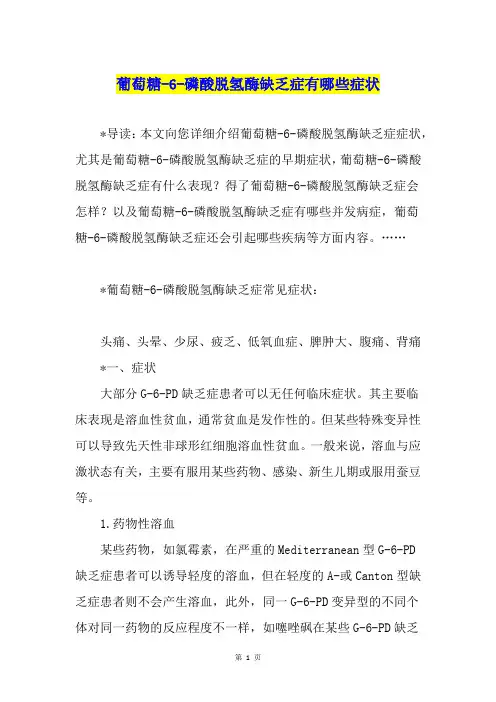 葡萄糖-6-磷酸脱氢酶缺乏症有哪些症状

*导读：本文向您详细介绍葡萄糖-6-磷酸脱氢酶缺乏症症状，尤其是葡萄糖-6-磷酸脱氢酶缺乏症的早期症状，葡萄糖-6-磷酸脱氢酶缺乏症有什么表现？得了葡萄糖-6-磷酸脱氢酶缺乏症会怎样？以及葡萄糖-6-磷酸脱氢酶缺乏症有哪些并发病症，葡萄糖-6-磷酸脱氢酶缺乏症还会引起哪些疾病等方面内容。……

*葡萄糖-6-磷酸脱氢酶缺乏症常见症状：

头痛、头晕、少尿、疲乏、低氧血症、脾肿大、腹痛、背痛

*一、症状

大部分G-6-PD缺乏症患者可以无任何临床症状。其主要临床表现是溶血性贫血，通常贫血是发作性的。但某些特殊变异性可以导致先天性非球形红细胞溶血性贫血。一般来说，溶血与应激状态有关，主要有服用某些药物、感染、新生儿期或服用蚕豆等。

1.药物性溶血

某些药物，如氯霉素，在严重的Mediterranean型G-6-PD缺乏症患者可以诱导轻度的溶血，但在轻度的A-或Canton型缺乏症患者则不会产生溶血，此外，同一G-6-PD变异型的不同个体对同一药物的反应程度不一样，如噻唑砜在某些G-6-PD缺乏

第 1 页